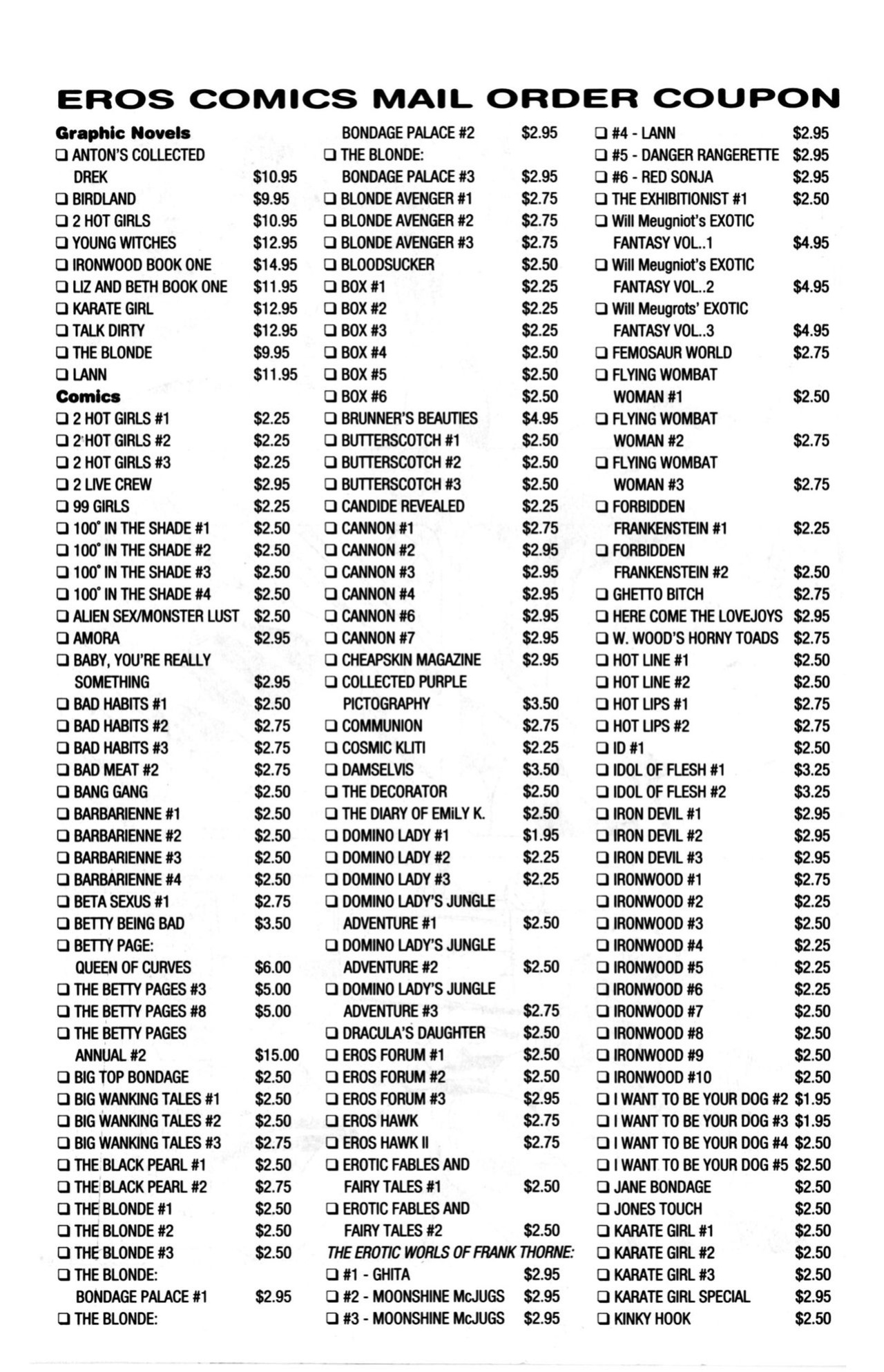 EROS COMICS MAIL ORDER COUPON

Graphic Novels
☐ ANTON'S COLLECTED DREK $10.95
☐ BIRDLAND $9.95
☐ 2 HOT GIRLS $10.95
☐ YOUNG WITCHES $12.95
☐ IRONWOOD BOOK ONE $14.95
☐ LIZ AND BETH BOOK ONE $11.95
☐ KARATE GIRL $12.95
☐ TALK DIRTY $12.95
☐ THE BLONDE $9.95
☐ LANN $11.95
Comics
☐ 2 HOT GIRLS #1 $2.25
☐ 2 HOT GIRLS #2 $2.25
☐ 2 HOT GIRLS #3 $2.25
☐ 2 LIVE CREW $2.95
☐ 99 GIRLS $2.25
☐ 100° IN THE SHADE #1 $2.50
☐ 100° IN THE SHADE #2 $2.50
☐ 100° IN THE SHADE #3 $2.50
☐ 100° IN THE SHADE #4 $2.50
☐ ALIEN SEX/MONSTER LUST $2.50
☐ AMORA $2.95
☐ BABY, YOU'RE REALLY SOMETHING $2.95
☐ BAD HABITS #1 $2.50
☐ BAD HABITS #2 $2.75
☐ BAD HABITS #3 $2.75
☐ BAD MEAT #2 $2.75
☐ BANG GANG $2.50
☐ BARBARIENNE #1 $2.50
☐ BARBARIENNE #2 $2.50
☐ BARBARIENNE #3 $2.50
☐ BARBARIENNE #4 $2.50
☐ BETA SEXUS #1 $2.75
☐ BETTY BEING BAD $3.50
☐ BETTY PAGE: QUEEN OF CURVES $6.00
☐ THE BETTY PAGES #3 $5.00
☐ THE BETTY PAGES #8 $5.00
☐ THE BETTY PAGES ANNUAL #2 $15.00
☐ BIG TOP BONDAGE $2.50
☐ BIG WANKING TALES #1 $2.50
☐ BIG WANKING TALES #2 $2.50
☐ BIG WANKING TALES #3 $2.75
☐ THE BLACK PEARL #1 $2.50
☐ THE BLACK PEARL #2 $2.75
☐ THE BLONDE #1 $2.50
☐ THE BLONDE #2 $2.50
☐ THE BLONDE #3 $2.50
☐ THE BLONDE: BONDAGE PALACE #1 $2.95
☐ THE BLONDE: BONDAGE PALACE #2 $2.95
☐ THE BLONDE: BONDAGE PALACE #3 $2.95
☐ BLONDE AVENGER #1 $2.75
☐ BLONDE AVENGER #2 $2.75
☐ BLONDE AVENGER #3 $2.75
☐ BLOODSUCKER $2.50
☐ BOX #1 $2.25
☐ BOX #2 $2.25
☐ BOX #3 $2.25
☐ BOX #4 $2.50
☐ BOX #5 $2.50
☐ BOX #6 $2.50
☐ BRUNNER'S BEAUTIES $4.95
☐ BUTTERSCOTCH #1 $2.50
☐ BUTTERSCOTCH #2 $2.50
☐ BUTTERSCOTCH #3 $2.50
☐ CANDIDE REVEALED $2.25
☐ CANNON #1 $2.75
☐ CANNON #2 $2.95
☐ CANNON #3 $2.95
☐ CANNON #4 $2.95
☐ CANNON #6 $2.95
☐ CANNON #7 $2.95
☐ CHEAPSKIN MAGAZINE $2.95
☐ COLLECTED PURPLE PICTOGRAPHY $3.50
☐ COMMUNION $2.75
☐ COSMIC KLITI $2.25
☐ DAMSELVIS $3.50
☐ THE DECORATOR $2.50
☐ THE DIARY OF EMiLY K. $2.50
☐ DOMINO LADY #1 $1.95
☐ DOMINO LADY #2 $2.25
☐ DOMINO LADY #3 $2.25
☐ DOMINO LADY'S JUNGLE ADVENTURE #1 $2.50
☐ DOMINO LADY'S JUNGLE ADVENTURE #2 $2.50
☐ DOMINO LADY'S JUNGLE ADVENTURE #3 $2.75
☐ DRACULA'S DAUGHTER $2.50
☐ EROS FORUM #1 $2.50
☐ EROS FORUM #2 $2.50
☐ EROS FORUM #3 $2.95
☐ EROS HAWK $2.75
☐ EROS HAWK II $2.75
☐ EROTIC FABLES AND FAIRY TALES #1 $2.50
☐ EROTIC FABLES AND FAIRY TALES #2 $2.50
THE EROTIC WORLS OF FRANK THORNE:
☐ #1 - GHITA $2.95
☐ #2 - MOONSHINE McJUGS $2.95
☐ #3 - MOONSHINE McJUGS $2.95
☐ #4 - LANN $2.95
☐ #5 - DANGER RANGERETTE $2.95
☐ #6 - RED SONJA $2.95
☐ THE EXHIBITIONIST #1 $2.50
☐ Will Meugniot's EXOTIC FANTASY VOL..1 $4.95
☐ Will Meugniot's EXOTIC FANTASY VOL..2 $4.95
☐ Will Meugrots' EXOTIC FANTASY VOL..3 $4.95
☐ FEMOSAUR WORLD $2.75
☐ FLYING WOMBAT WOMAN #1 $2.50
☐ FLYING WOMBAT WOMAN #2 $2.75
☐ FLYING WOMBAT WOMAN #3 $2.75
☐ FORBIDDEN FRANKENSTEIN #1 $2.25
☐ FORBIDDEN FRANKENSTEIN #2 $2.50
☐ GHETTO BITCH $2.75
☐ HERE COME THE LOVEJOYS $2.95
☐ W. WOOD'S HORNY TOADS $2.75
☐ HOT LINE #1 $2.50
☐ HOT LINE #2 $2.50
☐ HOT LIPS #1 $2.75
☐ HOT LIPS #2 $2.75
☐ ID #1 $2.50
☐ IDOL OF FLESH #1 $3.25
☐ IDOL OF FLESH #2 $3.25
☐ IRON DEVIL #1 $2.95
☐ IRON DEVIL #2 $2.95
☐ IRON DEVIL #3 $2.95
☐ IRONWOOD #1 $2.75
☐ IRONWOOD #2 $2.25
☐ IRONWOOD #3 $2.50
☐ IRONWOOD #4 $2.25
☐ IRONWOOD #5 $2.25
☐ IRONWOOD #6 $2.25
☐ IRONWOOD #7 $2.50
☐ IRONWOOD #8 $2.50
☐ IRONWOOD #9 $2.50
☐ IRONWOOD #10 $2.50
☐ I WANT TO BE YOUR DOG #2 $1.95
☐ I WANT TO BE YOUR DOG #3 $1.95
☐ I WANT TO BE YOUR DOG #4 $2.50
☐ I WANT TO BE YOUR DOG #5 $2.50
☐ JANE BONDAGE $2.50
☐ JONES TOUCH $2.50
☐ KARATE GIRL #1 $2.50
☐ KARATE GIRL #2 $2.50
☐ KARATE GIRL #3 $2.50
☐ KARATE GIRL SPECIAL $2.95
☐ KINKY HOOK $2.50